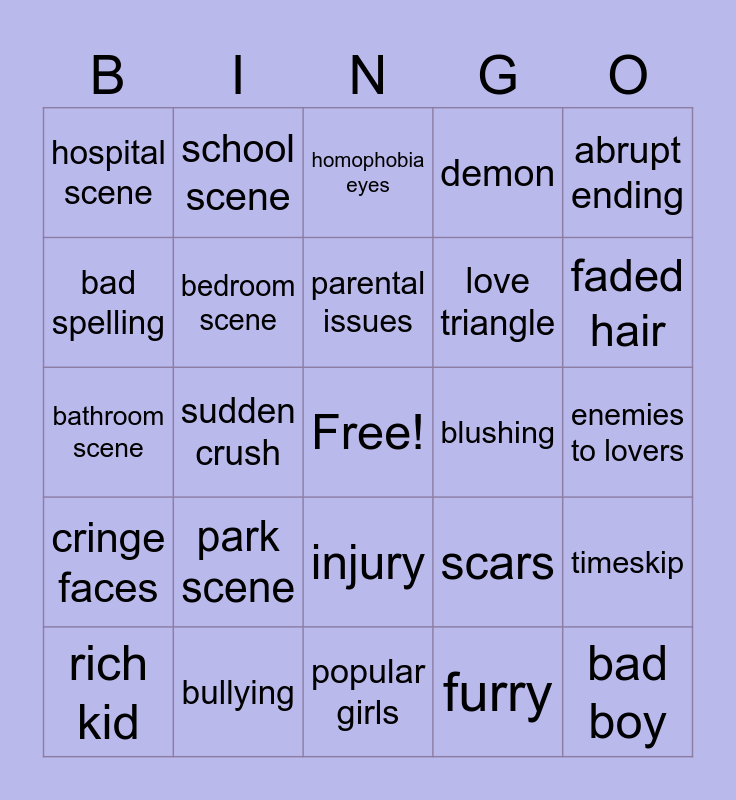 | B | I | N | G | O |
|---|---|---|---|---|
| hospital scene | school scene | homophobia eyes | demon | abrupt ending |
| bad spelling | bedroom scene | parental issues | love triangle | faded hair |
| bathroom scene | sudden crush | Free! | blushing | enemies to lovers |
| cringe faces | park scene | injury | scars | timeskip |
| rich kid | bullying | popular girls | furry | bad boy |